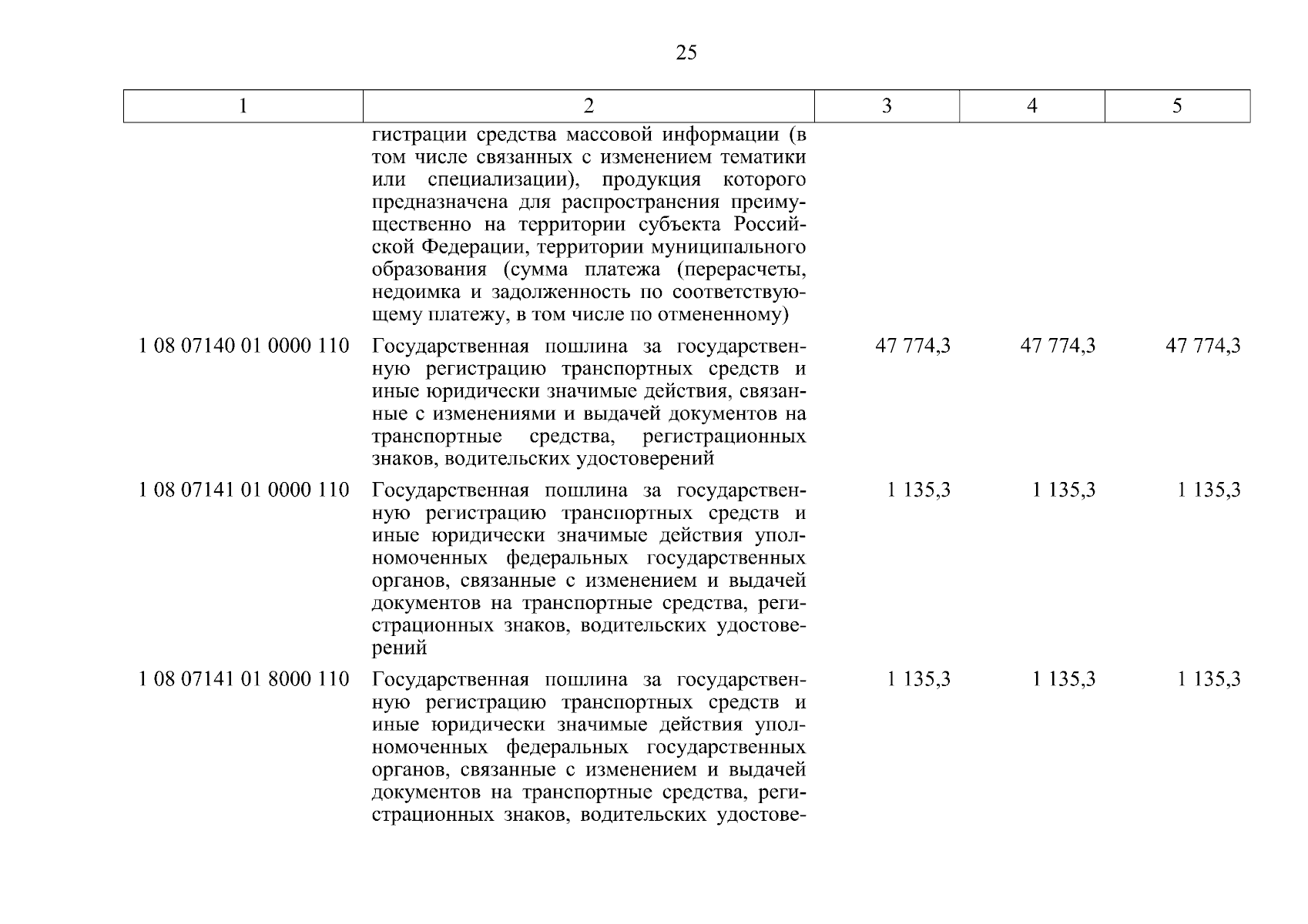 25

| 1 | 2 | 3 | 4 | 5 |
|---|---|---|---|---|
| | гистрации средства массовой информации (в том числе связанных с изменением тематики или специализации), продукция которого предназначена для распространения преимущественно на территории субъекта Российской Федерации, территории муниципального образования (сумма платежа (перерасчеты, недоимка и задолженность по соответствующему платежу, в том числе по отмененному) | | | |
| 1 08 07140 01 0000 110 | Государственная пошлина за государственную регистрацию транспортных средств и иные юридически значимые действия, связанные с изменениями и выдачей документов на транспортные средства, регистрационных знаков, водительских удостоверений | 47 774,3 | 47 774,3 | 47 774,3 |
| 1 08 07141 01 0000 110 | Государственная пошлина за государственную регистрацию транспортных средств и иные юридически значимые действия уполномоченных федеральных государственных органов, связанные с изменением и выдачей документов на транспортные средства, регистрационных знаков, водительских удостоверений | 1 135,3 | 1 135,3 | 1 135,3 |
| 1 08 07141 01 8000 110 | Государственная пошлина за государственную регистрацию транспортных средств и иные юридически значимые действия уполномоченных федеральных государственных органов, связанные с изменением и выдачей документов на транспортные средства, регистрационных знаков, водительских удостове- | 1 135,3 | 1 135,3 | 1 135,3 |